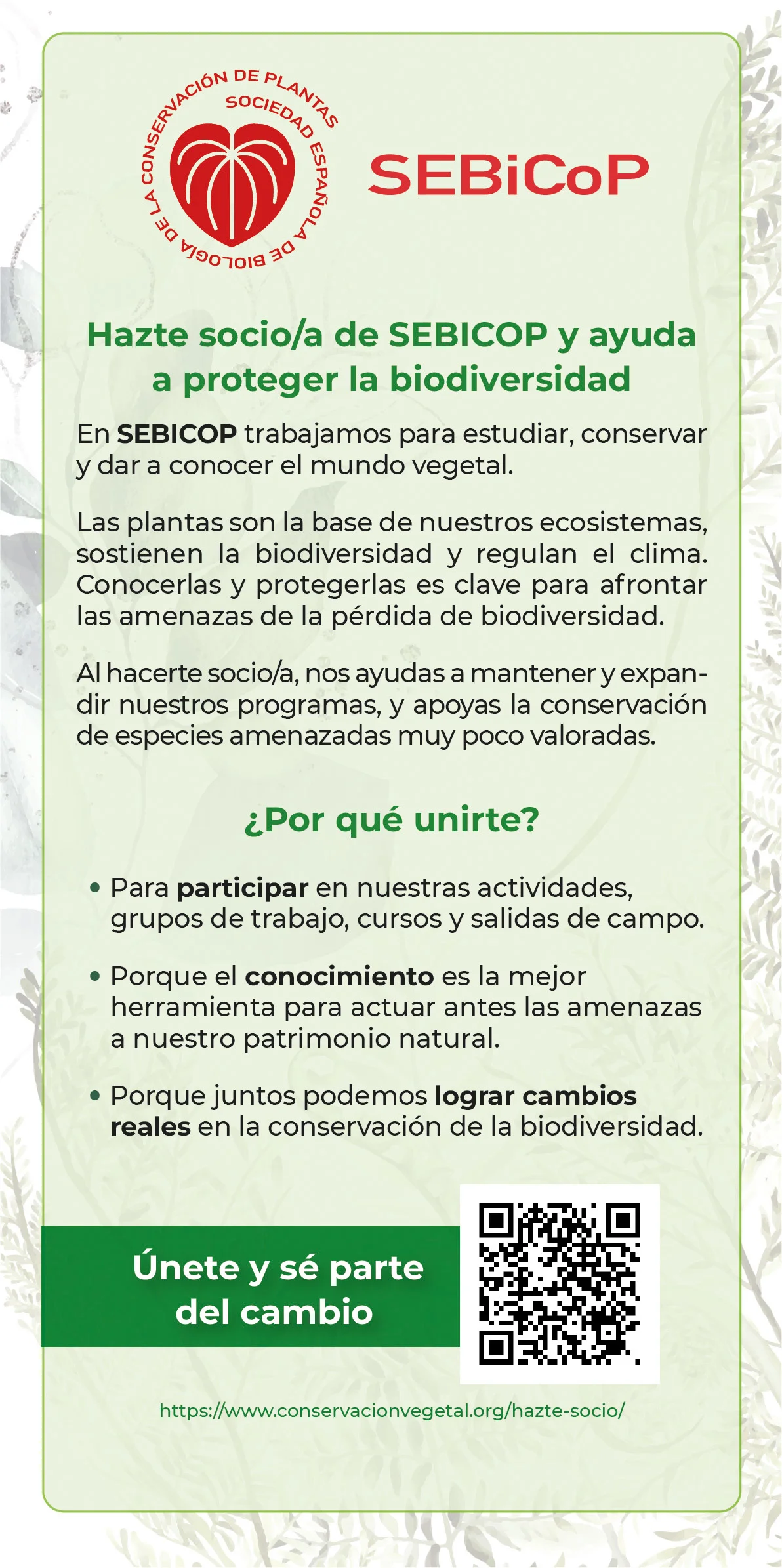 SOCIEDAD ESPAÑOLA DE BIOLOGÍA DE LA CONSERVACIÓN DE PLANTAS

SEBiCoP

Hazte socio/a de SEBICOP y ayuda a proteger la biodiversidad

En SEBICOP trabajamos para estudiar, conservar y dar a conocer el mundo vegetal.

Las plantas son la base de nuestros ecosistemas, sostienen la biodiversidad y regulan el clima. Conocerlas y protegerlas es clave para afrontar las amenazas de la pérdida de biodiversidad.

Al hacerte socio/a, nos ayudas a mantener y expandir nuestros programas, y apoyas la conservación de especies amenazadas muy poco valoradas.

¿Por qué unirte?

• Para participar en nuestras actividades, grupos de trabajo, cursos y salidas de campo.

• Porque el conocimiento es la mejor herramienta para actuar antes las amenazas a nuestro patrimonio natural.

• Porque juntos podemos lograr cambios reales en la conservación de la biodiversidad.

Únete y sé parte del cambio

https://www.conservacionvegetal.org/hazte-socio/